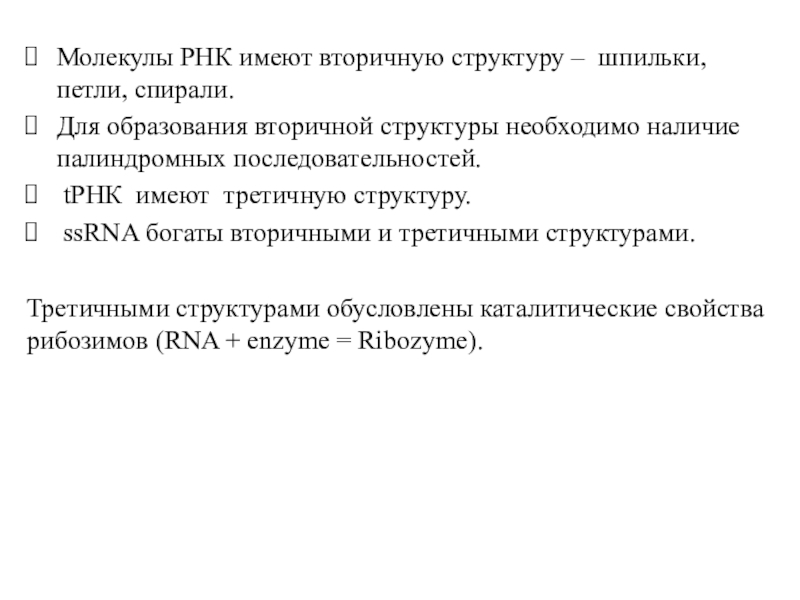 Молекулы РНК имеют вторичную структуру – шпильки, петли, спирали.

Для образования вторичной структуры необходимо наличие палиндромных последовательностей.

tРНК имеют третичную структуру.

ssRNA богаты вторичными и третичными структурами.

Третичными структурами обусловлены каталитические свойства рибозимов (RNA + enzyme = Ribozyme).